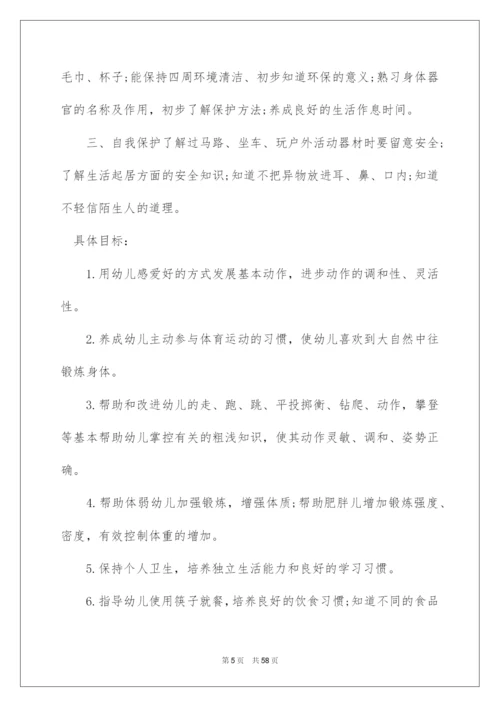 毛巾、杯子;能保持四周环境清洁、初步知道环保的意义;熟习身体器官的名称及作用，初步了解保护方法;养成良好的生活作息时间。

三、自我保护了解过马路、坐车、玩户外活动器材时要留意安全;了解生活起居方面的安全知识;知道不把异物放进耳、鼻、口内;知道不轻信陌生人的道理。

具体目标:

1.用幼儿感爱好的方式发展基本动作，进步动作的调和性、灵活性。

2.养成幼儿主动参与体育运动的习惯，使幼儿喜欢到大自然中往锻炼身体。

3.帮助和改进幼儿的走、跑、跳、平投掷衡、钻爬、动作，攀登等基本帮助幼儿掌控有关的粗浅知识，使其动作灵敏、调和、姿势正确。

4.帮助体弱幼儿加强锻炼，增强体质;帮助肥胖儿增加锻炼强度、密度，有效控制体重的增加。

5.保持个人卫生，培养独立生活能力和良好的学习习惯。

6.指导幼儿使用筷子就餐，培养良好的饮食习惯;知道不同的食品

第5页 共58页